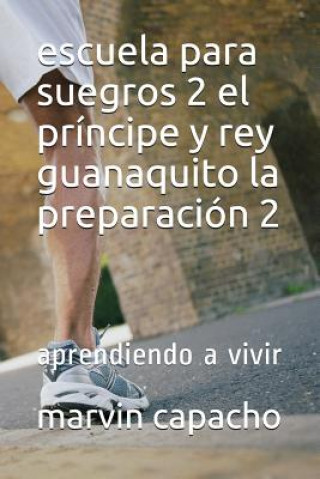 escuela para suegros 2 el príncipe y rey guanaquito la preparación 2

aprendiendo a vivir

marvin capacho